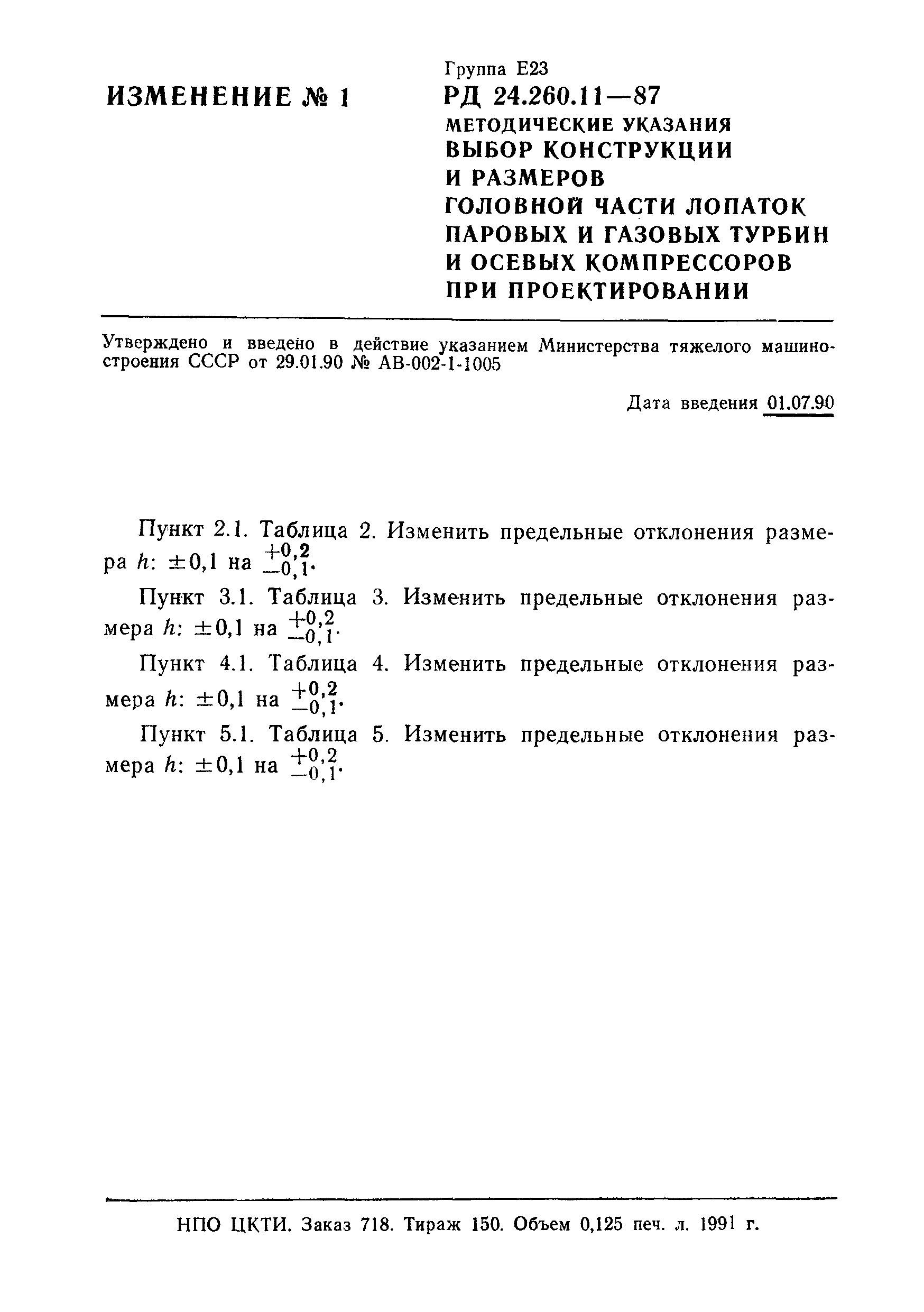 ИЗМЕНЕНИЕ № 1

Группа Е23
РД 24.260.11—87
МЕТОДИЧЕСКИЕ УКАЗАНИЯ
ВЫБОР КОНСТРУКЦИИ И РАЗМЕРОВ ГОЛОВНОЙ ЧАСТИ ЛОПАТОК ПАРОВЫХ И ГАЗОВЫХ ТУРБИН И ОСЕВЫХ КОМПРЕССОРОВ ПРИ ПРОЕКТИРОВАНИИ

Утверждено и введено в действие указанием Министерства тяжелого машиностроения СССР от 29.01.90 № АВ-002-1-1005

Дата введения 01.07.90

Пункт 2.1. Таблица 2. Изменить предельные отклонения размера $h$: $\pm 0,1$ на $^{+0,2}_{-0,1}$.

Пункт 3.1. Таблица 3. Изменить предельные отклонения размера $h$: $\pm 0,1$ на $^{+0,2}_{-0,1}$.

Пункт 4.1. Таблица 4. Изменить предельные отклонения размера $h$: $\pm 0,1$ на $^{+0,2}_{-0,1}$.

Пункт 5.1. Таблица 5. Изменить предельные отклонения размера $h$: $\pm 0,1$ на $^{+0,2}_{-0,1}$.

НПО ЦКТИ. Заказ 718. Тираж 150. Объем 0,125 печ. л. 1991 г.